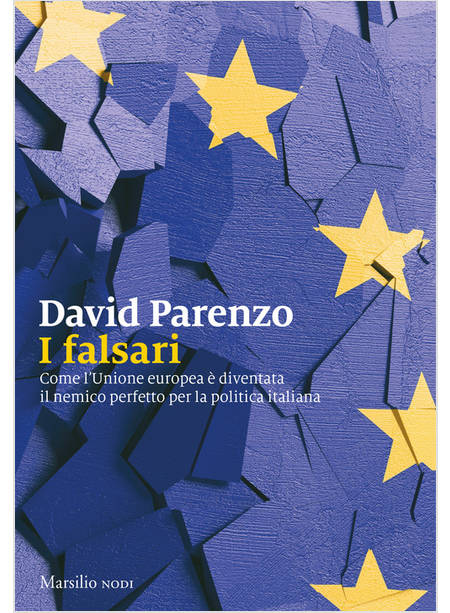 David Parenzo
I falsari
Come l'Unione europea è diventata il nemico perfetto per la politica italiana

Marsilio NODI